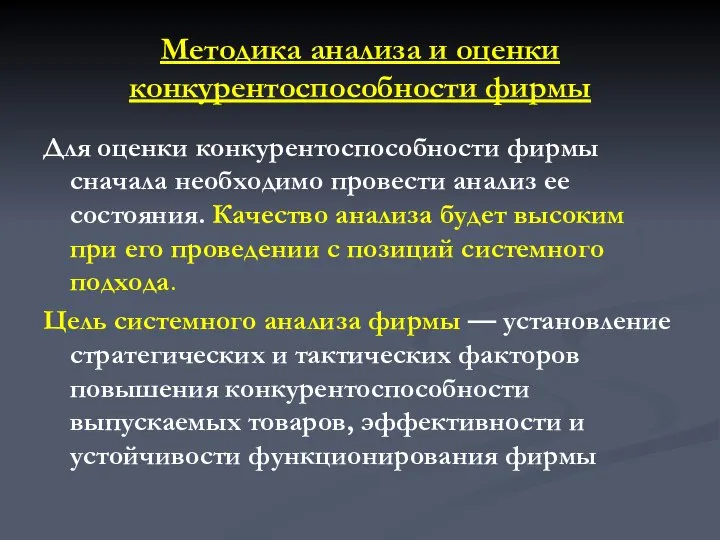 Методика анализа и оценки конкурентоспособности фирмы

Для оценки конкурентоспособности фирмы сначала необходимо провести анализ ее состояния. Качество анализа будет высоким при его проведении с позиций системного подхода.

Цель системного анализа фирмы — установление стратегических и тактических факторов повышения конкурентоспособности выпускаемых товаров, эффективности и устойчивости функционирования фирмы